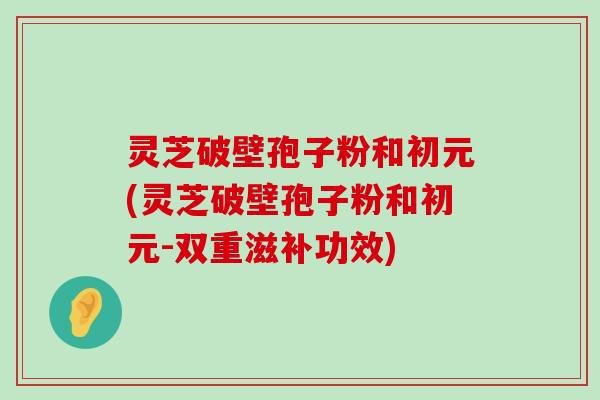 灵芝破壁孢子粉和初元(灵芝破壁孢子粉和初元-双重滋补功效)